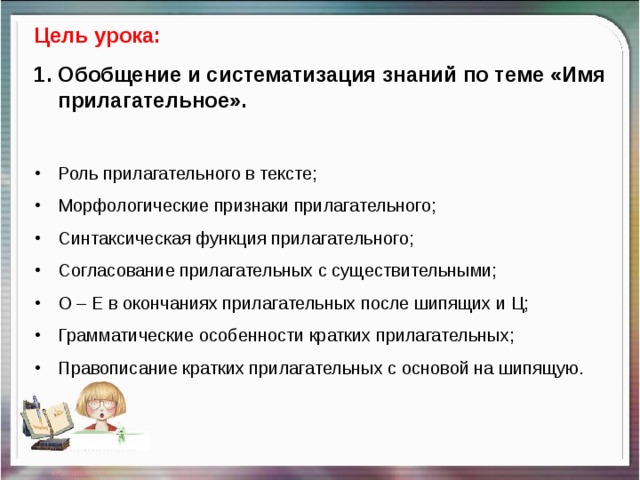 Цель урока:

1. Обобщение и систематизация знаний по теме «Имя прилагательное».

• Роль прилагательного в тексте;
• Морфологические признаки прилагательного;
• Синтаксическая функция прилагательного;
• Согласование прилагательных с существительными;
• О – Е в окончаниях прилагательных после шипящих и Ц;
• Грамматические особенности кратких прилагательных;
• Правописание кратких прилагательных с основой на шипящую.